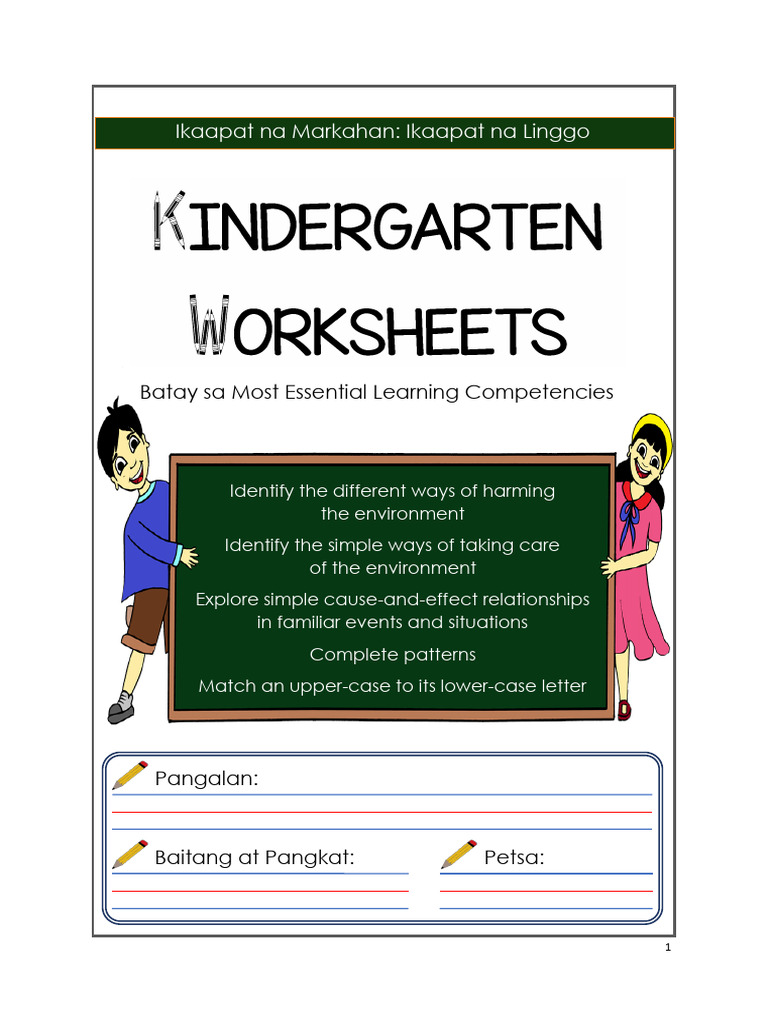 Ikaapat na Markahan: Ikaapat na Linggo

KINDERGARTEN WORKSHEETS

Batay sa Most Essential Learning Competencies

Identify the different ways of harming the environment

Identify the simple ways of taking care of the environment

Explore simple cause-and-effect relationships in familiar events and situations

Complete patterns

Match an upper-case to its lower-case letter

Pangalan:

Baitang at Pangkat:

Petsa:

1